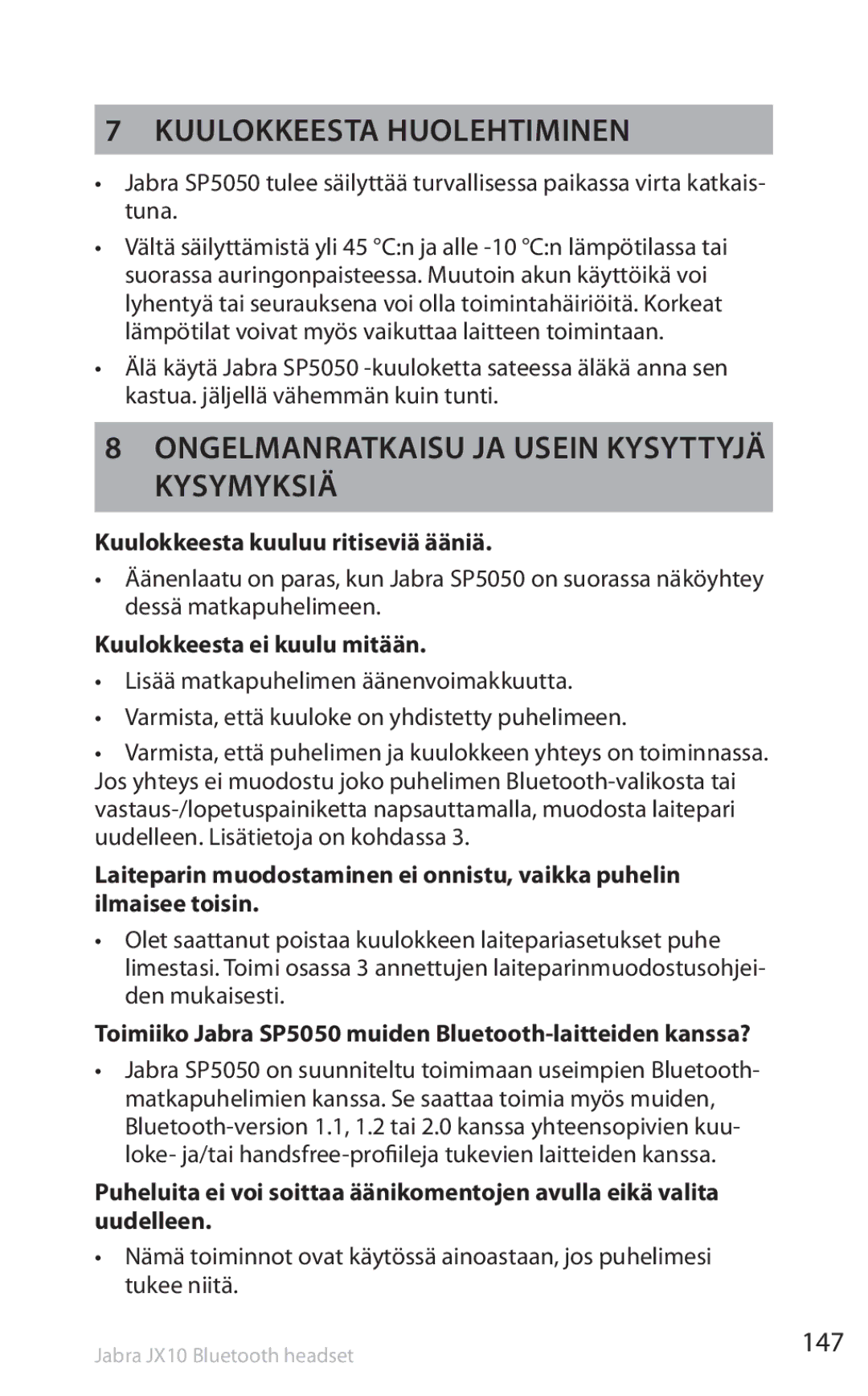 7 KUULOKKEESTA HUOLEHTIMINEN

• Jabra SP5050 tulee säilyttää turvallisessa paikassa virta katkaistuna.

• Vältä säilyttämistä yli 45 °C:n ja alle -10 °C:n lämpötilassa tai suorassa auringonpaisteessa. Muutoin akun käyttöikä voi lyhentyä tai seurauksena voi olla toimintahäiriöitä. Korkeat lämpötilat voivat myös vaikuttaa laitteen toimintaan.

• Älä käytä Jabra SP5050 -kuuloketta sateessa äläkä anna sen kastua. jäljellä vähemmän kuin tunti.

8 ONGELMANRATKAISU JA USEIN KYSYTTYJÄ KYSYMYKSIÄ

Kuulokkeesta kuuluu ritiseviä ääniä.

• Äänenlaatu on paras, kun Jabra SP5050 on suorassa näköyhtey dessä matkapuhelimeen.

Kuulokkeesta ei kuulu mitään.

• Lisää matkapuhelimen äänenvoimakkuutta.

• Varmista, että kuuloke on yhdistetty puhelimeen.

• Varmista, että puhelimen ja kuulokkeen yhteys on toiminnassa. Jos yhteys ei muodostu joko puhelimen Bluetooth-valikosta tai vastaus-/lopetuspainiketta napsauttamalla, muodosta laitepari uudelleen. Lisätietoja on kohdassa 3.

Laiteparin muodostaminen ei onnistu, vaikka puhelin ilmaisee toisin.

• Olet saattanut poistaa kuulokkeen laitepariasetukset puhe limestasi. Toimi osassa 3 annettujen laiteparinmuodostusohjeiden mukaisesti.

Toimiiko Jabra SP5050 muiden Bluetooth-laitteiden kanssa?

• Jabra SP5050 on suunniteltu toimimaan useimpien Bluetooth-matkapuhelimien kanssa. Se saattaa toimia myös muiden, Bluetooth-version 1.1, 1.2 tai 2.0 kanssa yhteensopivien kuuloke- ja/tai handsfree-profiileja tukevien laitteiden kanssa.

Puheluita ei voi soittaa äänikomentojen avulla eikä valita uudelleen.

• Nämä toiminnot ovat käytössä ainoastaan, jos puhelimesi tukee niitä.

Jabra JX10 Bluetooth headset

147